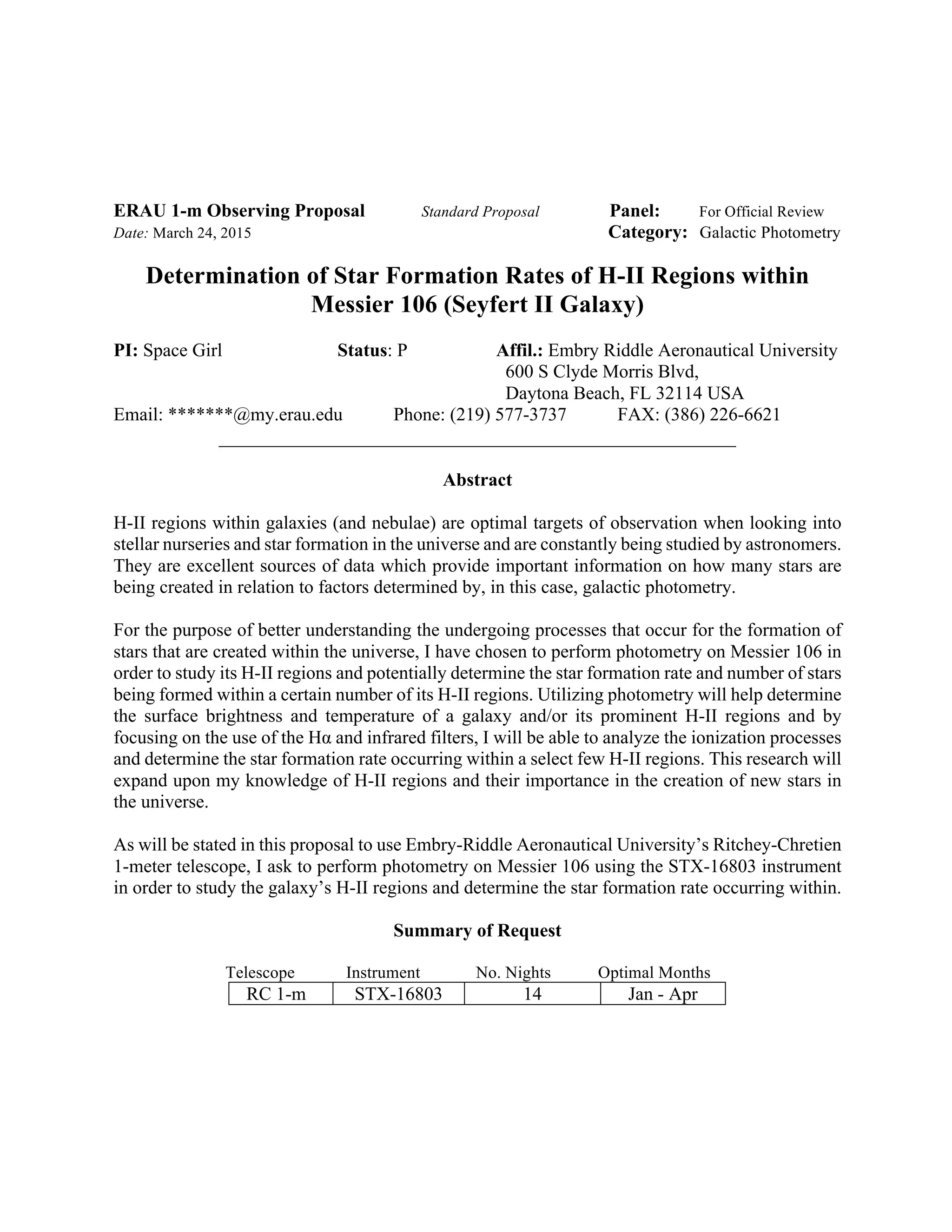 ERAU 1-m Observing Proposal Standard Proposal Panel: For Official Review
Date: March 24, 2015 Category: Galactic Photometry

Determination of Star Formation Rates of H-II Regions within Messier 106 (Seyfert II Galaxy)

PI: Space Girl Status: P Affil.: Embry Riddle Aeronautical University
600 S Clyde Morris Blvd,
Daytona Beach, FL 32114 USA
Email: *******@my.erau.edu Phone: (219) 577-3737 FAX: (386) 226-6621

Abstract

H-II regions within galaxies (and nebulae) are optimal targets of observation when looking into stellar nurseries and star formation in the universe and are constantly being studied by astronomers. They are excellent sources of data which provide important information on how many stars are being created in relation to factors determined by, in this case, galactic photometry.

For the purpose of better understanding the undergoing processes that occur for the formation of stars that are created within the universe, I have chosen to perform photometry on Messier 106 in order to study its H-II regions and potentially determine the star formation rate and number of stars being formed within a certain number of its H-II regions. Utilizing photometry will help determine the surface brightness and temperature of a galaxy and/or its prominent H-II regions and by focusing on the use of the Hα and infrared filters, I will be able to analyze the ionization processes and determine the star formation rate occurring within a select few H-II regions. This research will expand upon my knowledge of H-II regions and their importance in the creation of new stars in the universe.

As will be stated in this proposal to use Embry-Riddle Aeronautical University's Ritchey-Chretien 1-meter telescope, I ask to perform photometry on Messier 106 using the STX-16803 instrument in order to study the galaxy's H-II regions and determine the star formation rate occurring within.

Summary of Request

| Telescope | Instrument | No. Nights | Optimal Months |
|---|---|---|---|
| RC 1-m | STX-16803 | 14 | Jan - Apr |